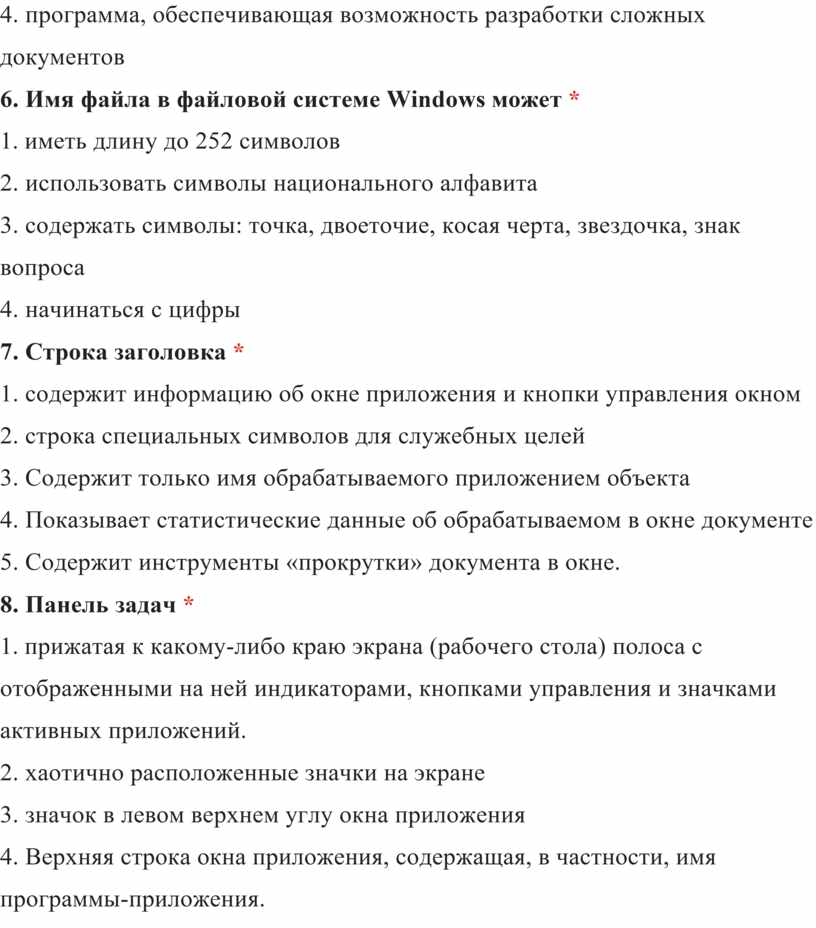 4. программа, обеспечивающая возможность разработки сложных документов

6. Имя файла в файловой системе Windows может *

1. иметь длину до 252 символов

2. использовать символы национального алфавита

3. содержать символы: точка, двоеточие, косая черта, звездочка, знак вопроса

4. начинаться с цифры

7. Строка заголовка *

1. содержит информацию об окне приложения и кнопки управления окном

2. строка специальных символов для служебных целей

3. Содержит только имя обрабатываемого приложением объекта

4. Показывает статистические данные об обрабатываемом в окне документе

5. Содержит инструменты «прокрутки» документа в окне.

8. Панель задач *

1. прижатая к какому-либо краю экрана (рабочего стола) полоса с отображенными на ней индикаторами, кнопками управления и значками активных приложений.

2. хаотично расположенные значки на экране

3. значок в левом верхнем углу окна приложения

4. Верхняя строка окна приложения, содержащая, в частности, имя программы-приложения.